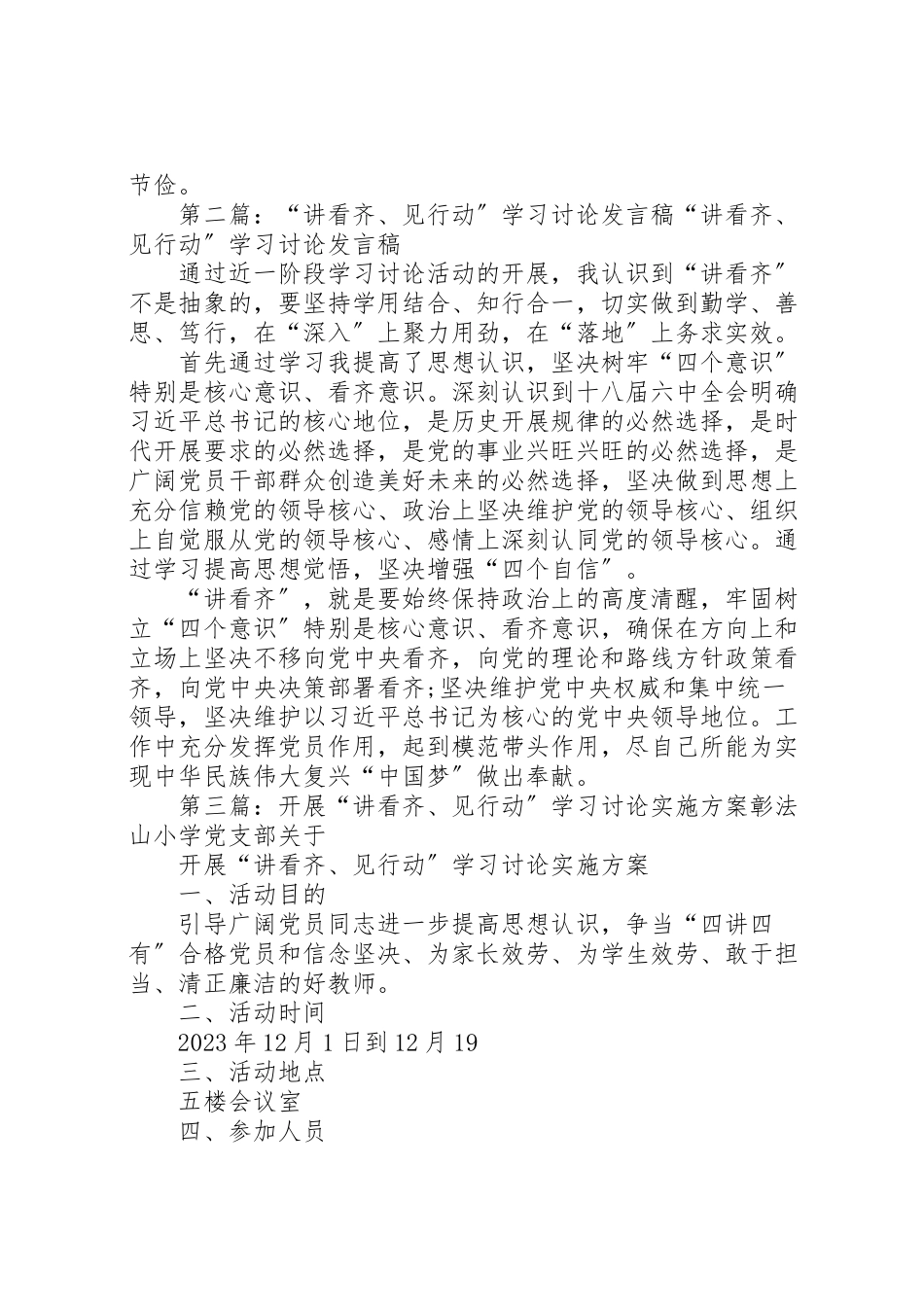 节俭。

第二篇：“讲看齐、见行动”学习讨论发言稿“讲看齐、见行动”学习讨论发言稿

通过近一阶段学习讨论活动的开展，我认识到“讲看齐”不是抽象的，要坚持学用结合、知行合一，切实做到勤学、善思、笃行，在“深入”上聚力用劲，在“落地”上务求实效。

首先通过学习我提高了思想认识，坚决树牢“四个意识”特别是核心意识、看齐意识。深刻认识到十八届六中全会明确习近平总书记的核心地位，是历史开展规律的必然选择，是时代开展要求的必然选择，是党的事业兴旺兴旺的必然选择，是广阔党员干部群众创造美好未来的必然选择，坚决做到思想上充分信赖党的领导核心、政治上坚决维护党的领导核心、组织上自觉服从党的领导核心、感情上深刻认同党的领导核心。通过学习提高思想觉悟，坚决增强“四个自信”。

“讲看齐”，就是要始终保持政治上的高度清醒，牢固树立“四个意识”特别是核心意识、看齐意识，确保在方向上和立场上坚决不移向党中央看齐，向党的理论和路线方针政策看齐，向党中央决策部署看齐;坚决维护党中央权威和集中统一领导，坚决维护以习近平总书记为核心的党中央领导地位。工作中充分发挥党员作用，起到模范带头作用，尽自己所能为实现中华民族伟大复兴“中国梦”做出奉献。

第三篇：开展“讲看齐、见行动”学习讨论实施方案彰法山小学党支部关于

开展“讲看齐、见行动”学习讨论实施方案

一、活动目的

引导广阔党员同志进一步提高思想认识，争当“四讲四有”合格党员和信念坚决、为家长效劳、为学生效劳、敢于担当、清正廉洁的好教师。

二、活动时间

2023年12月1日到12月19

三、活动地点

五楼会议室

四、参加人员